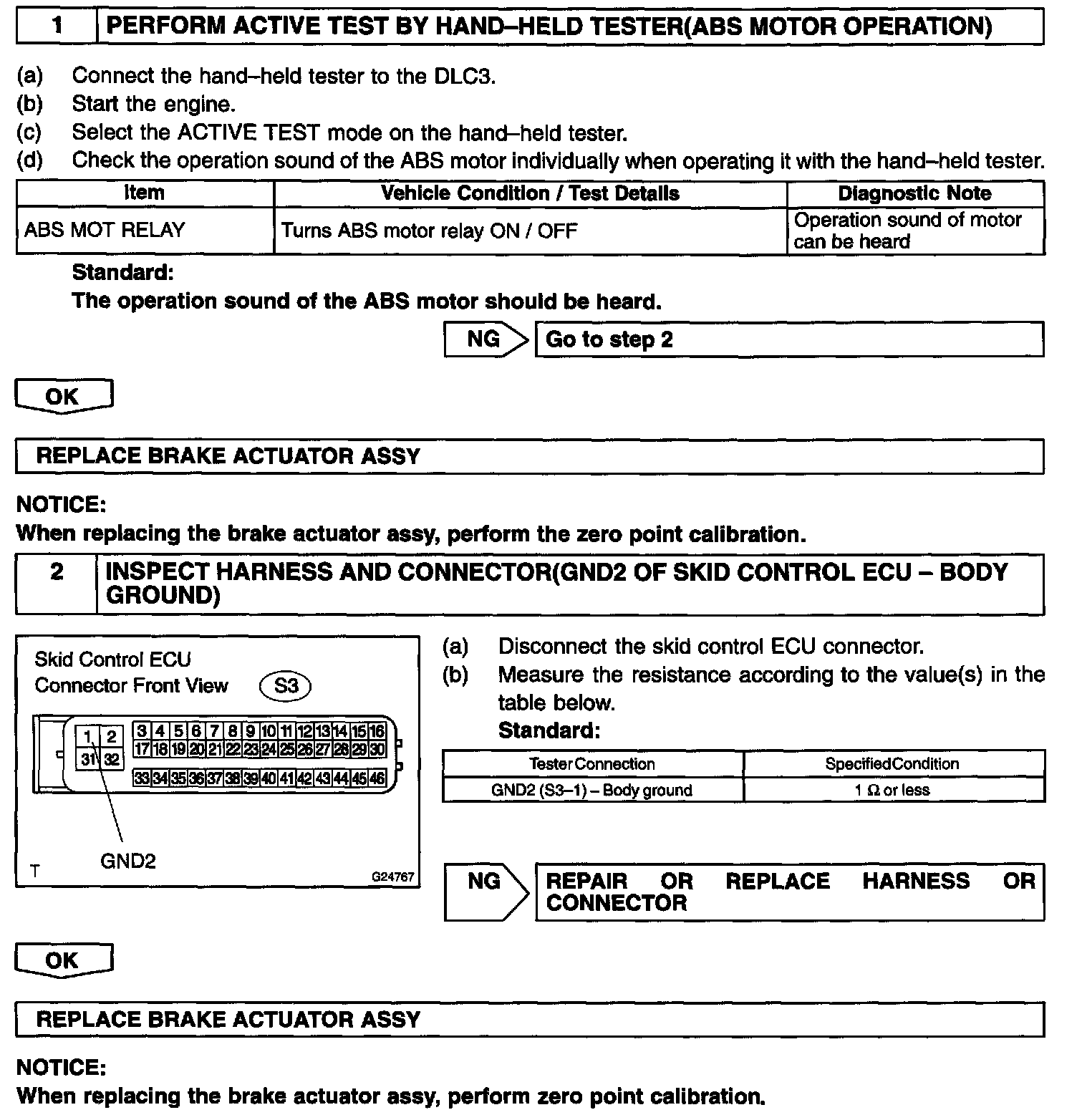 1 PERFORM ACTIVE TEST BY HAND–HELD TESTER(ABS MOTOR OPERATION)

(a) Connect the hand–held tester to the DLC3.
(b) Start the engine.
(c) Select the ACTIVE TEST mode on the hand–held tester.
(d) Check the operation sound of the ABS motor individually when operating it with the hand–held tester.

| Item | Vehicle Condition / Test Details | Diagnostic Note |
|---|---|---|
| ABS MOT RELAY | Turns ABS motor relay ON / OFF | Operation sound of motor can be heard |

Standard:
The operation sound of the ABS motor should be heard.

NG Go to step 2

OK

REPLACE BRAKE ACTUATOR ASSY

NOTICE:
When replacing the brake actuator assy, perform the zero point calibration.

2 INSPECT HARNESS AND CONNECTOR(GND2 OF SKID CONTROL ECU – BODY GROUND)

Skid Control ECU
Connector Front View S3

1 2 3 4 5 6 7 8 9 10 11 12 13 14 15 16
31 32 17 18 19 20 21 22 23 24 25 26 27 28 29 30
33 34 35 36 37 38 39 40 41 42 43 44 45 46

GND2

T G24767

(a) Disconnect the skid control ECU connector.
(b) Measure the resistance according to the value(s) in the table below.
Standard:

| Tester Connection | Specified Condition |
|---|---|
| GND2 (S3–1) – Body ground | 1 Ω or less |

NG REPAIR OR REPLACE HARNESS OR CONNECTOR

OK

REPLACE BRAKE ACTUATOR ASSY

NOTICE:
When replacing the brake actuator assy, perform zero point calibration.